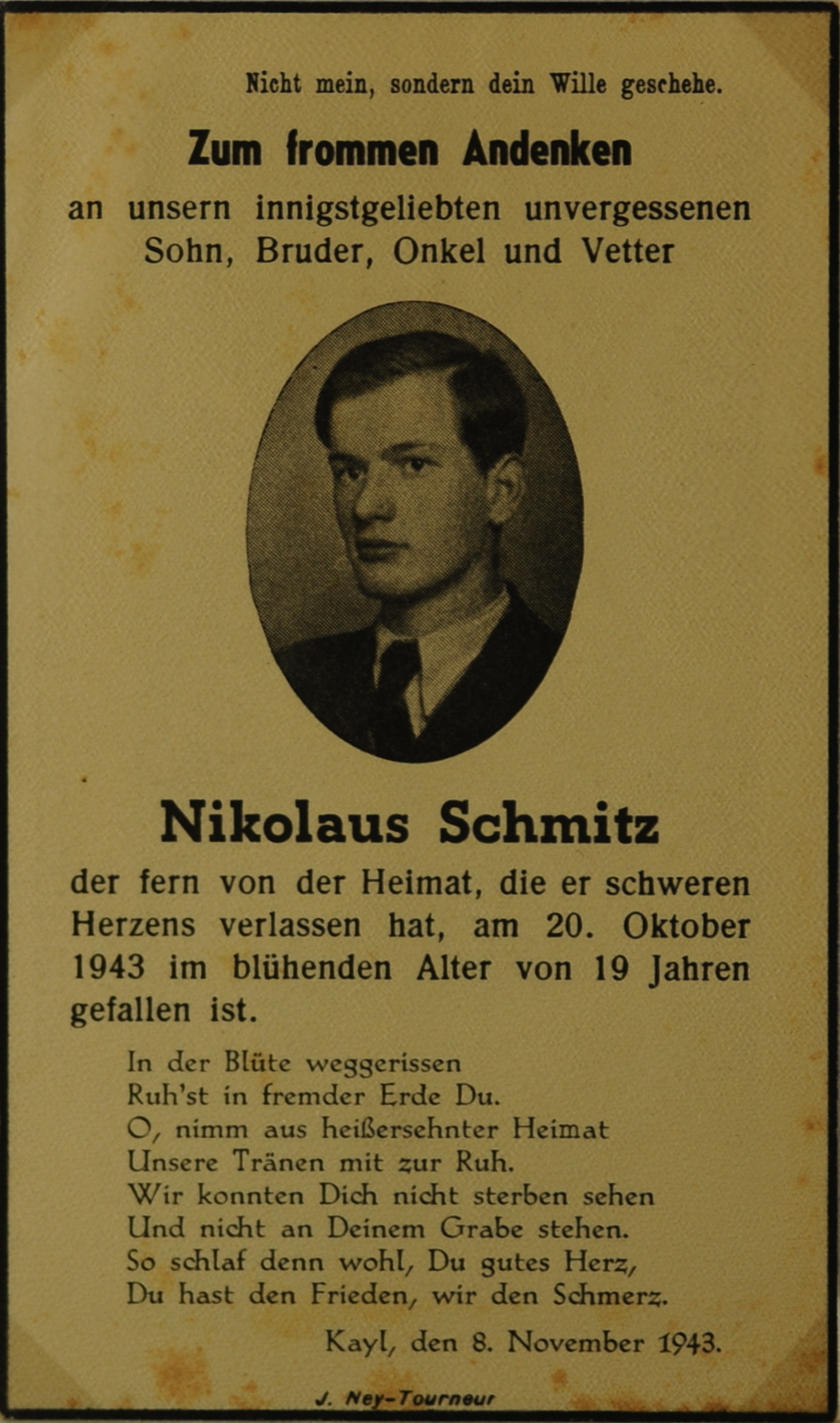 Nicht mein, sondern dein Wille geschehe.

Zum frommen Andenken

an unsern innigstgeliebten unvergessenen Sohn, Bruder, Onkel und Vetter

Nikolaus Schmitz

der fern von der Heimat, die er schweren Herzens verlassen hat, am 20. Oktober 1943 im blühenden Alter von 19 Jahren gefallen ist.

In der Blüte weggerissen
Ruh'st in fremder Erde Du.
O, nimm aus heißersehnter Heimat
Unsere Tränen mit zur Ruh.
Wir konnten Dich nicht sterben sehen
Und nicht an Deinem Grabe stehen.
So schlaf denn wohl, Du gutes Herz,
Du hast den Frieden, wir den Schmerz.

Kayl, den 8. November 1943.

J. Ney-Tourneur